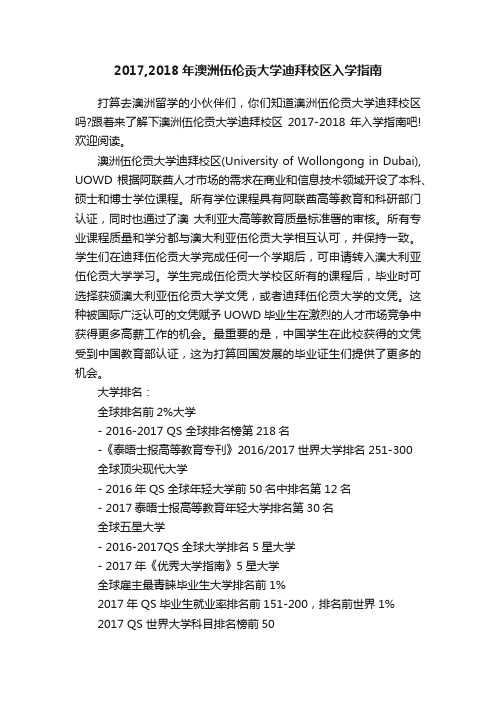 2017,2018 年澳洲伍伦贡大学迪拜校区入学指南

打算去澳洲留学的小伙伴们，你们知道澳洲伍伦贡大学迪拜校区吗?跟着来了解下澳洲伍伦贡大学迪拜校区 2017-2018 年入学指南吧!欢迎阅读。

澳洲伍伦贡大学迪拜校区(University of Wollongong in Dubai), UOWD 根据阿联酋人才市场的需求在商业和信息技术领域开设了本科、硕士和博士学位课程。所有学位课程具有阿联酋高等教育和科研部门认证，同时也通过了澳 大利亚大高等教育质量标准署的审核。所有专业课程质量和学分都与澳大利亚伍伦贡大学相互认可，并保持一致。学生们在迪拜伍伦贡大学完成任何一个学期后，可申请转入澳大利亚伍伦贡大学学习。学生完成伍伦贡大学校区所有的课程后，毕业时可选择获颁澳大利亚伍伦贡大学文凭，或者迪拜伍伦贡大学的文凭。这种被国际广泛认可的文凭赋予 UOWD 毕业生在激烈的人才市场竞争中获得更多高薪工作的机会。最重要的是，中国学生在此校获得的文凭受到中国教育部认证，这为打算回国发展的毕业证生们提供了更多的机会。

大学排名：

全球排名前 2%大学

- 2016-2017 QS 全球排名榜第 218 名

-《泰晤士报高等教育专刊》2016/2017 世界大学排名 251-300

全球顶尖现代大学

- 2016 年 QS 全球年轻大学前 50 名中排名第 12 名

- 2017 泰晤士报高等教育年轻大学排名第 30 名

全球五星大学

- 2016-2017QS 全球大学排名 5 星大学

- 2017 年《优秀大学指南》5 星大学

全球雇主最青睐毕业生大学排名前 1%

2017 年 QS 毕业生就业率排名前 151-200，排名前世界 1%

2017 QS 世界大学科目排名榜前 50